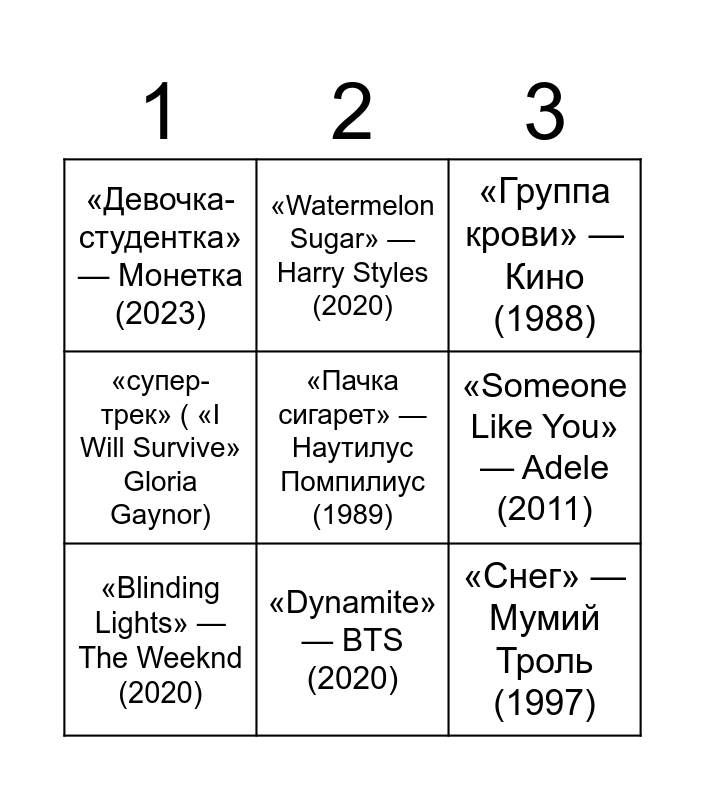 | 1 | 2 | 3 |
|---|---|---|
| «Девочка-студентка» — Монетка (2023) | «Watermelon Sugar» — Harry Styles (2020) | «Группа крови» — Кино (1988) |
| «супер-трек» ( «I Will Survive» Gloria Gaynor) | «Пачка сигарет» — Наутилус Помпилиус (1989) | «Someone Like You» — Adele (2011) |
| «Blinding Lights» — The Weeknd (2020) | «Dynamite» — BTS (2020) | «Снег» — Мумий Троль (1997) |